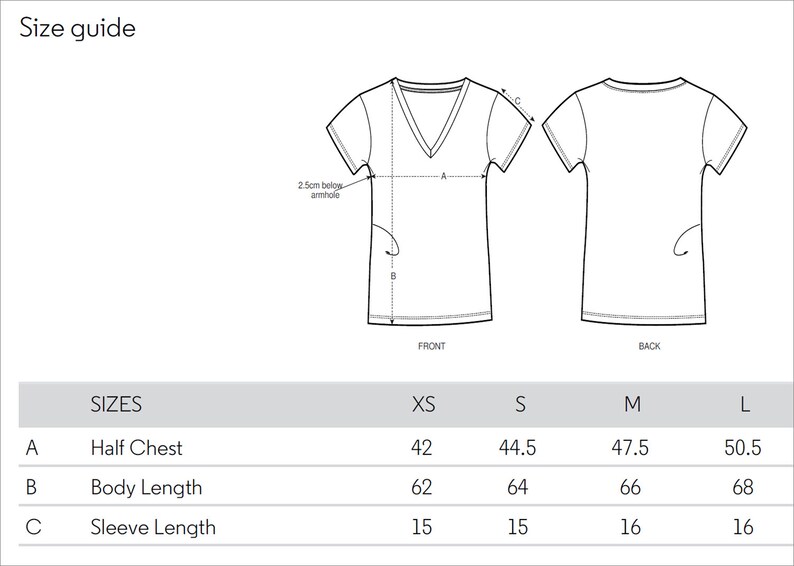 Size guide

C

2.5cm below armhole

A

B

FRONT

BACK

| | SIZES | XS | S | M | L |
|---|---|---|---|---|---|
| A | Half Chest | 42 | 44.5 | 47.5 | 50.5 |
| B | Body Length | 62 | 64 | 66 | 68 |
| C | Sleeve Length | 15 | 15 | 16 | 16 |